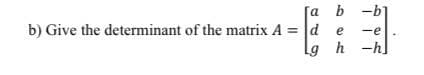 b) Give the determinant of the matrix $A = \begin{bmatrix} a & b & -b \\ d & e & -e \\ g & h & -h \end{bmatrix}$.